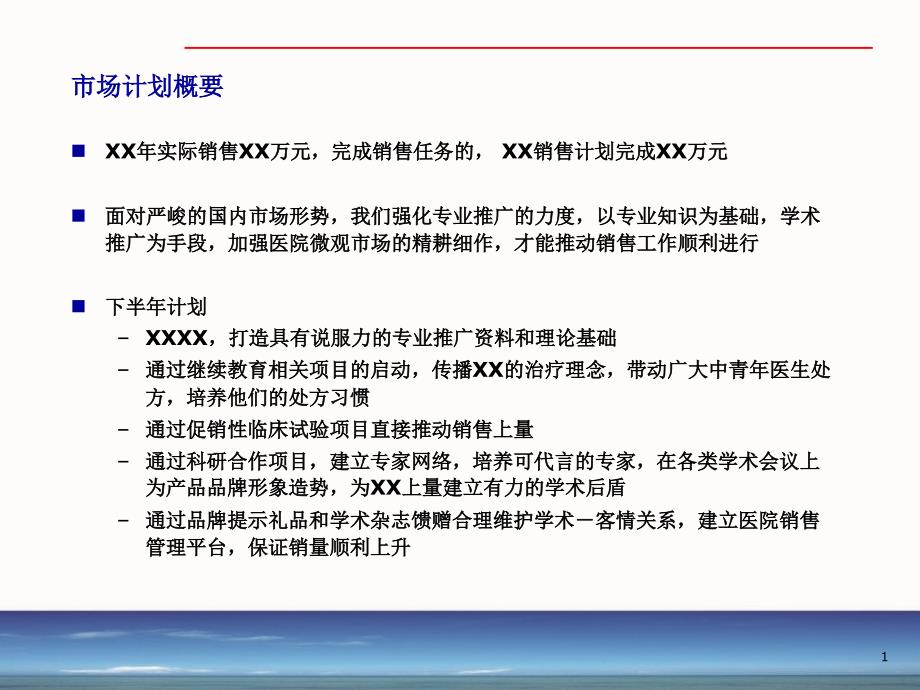 市场计划概要

■ XX年实际销售XX万元，完成销售任务的， XX销售计划完成XX万元

■ 面对严峻的国内市场形势，我们强化专业推广的力度，以专业知识为基础，学术推广为手段，加强医院微观市场的精耕细作，才能推动销售工作顺利进行

■ 下半年计划
– XXXX，打造具有说服力的专业推广资料和理论基础
– 通过继续教育相关项目的启动，传播XX的治疗理念，带动广大中青年医生处方，培养他们的处方习惯
– 通过促销性临床试验项目直接推动销售上量
– 通过科研合作项目，建立专家网络，培养可代言的专家，在各类学术会议上为产品品牌形象造势，为XX上量建立有力的学术后盾
– 通过品牌提示礼品和学术杂志馈赠合理维护学术－客情关系，建立医院销售管理平台，保证销量顺利上升

1